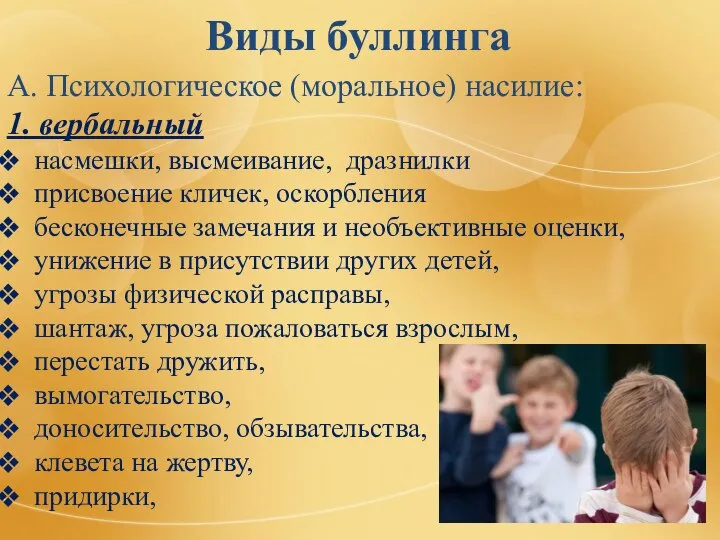 Виды буллинга

А. Психологическое (моральное) насилие:

1. вербальный

❖ насмешки, высмеивание, дразнилки
❖ присвоение кличек, оскорбления
❖ бесконечные замечания и необъективные оценки,
❖ унижение в присутствии других детей,
❖ угрозы физической расправы,
❖ шантаж, угроза пожаловаться взрослым,
❖ перестать дружить,
❖ вымогательство,
❖ доносительство, обзывательства,
❖ клевета на жертву,
❖ придирки,